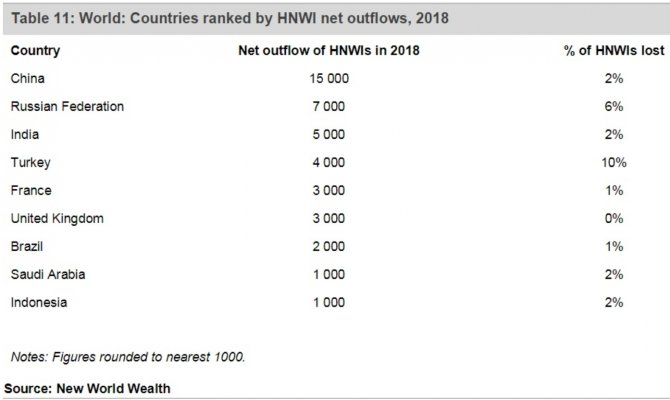 Table 11: World: Countries ranked by HNWI net outflows, 2018

| Country | Net outflow of HNWIs in 2018 | % of HNWIs lost |
|---|---|---|
| China | 15 000 | 2% |
| Russian Federation | 7 000 | 6% |
| India | 5 000 | 2% |
| Turkey | 4 000 | 10% |
| France | 3 000 | 1% |
| United Kingdom | 3 000 | 0% |
| Brazil | 2 000 | 1% |
| Saudi Arabia | 1 000 | 2% |
| Indonesia | 1 000 | 2% |

Notes: Figures rounded to nearest 1000.

Source: New World Wealth